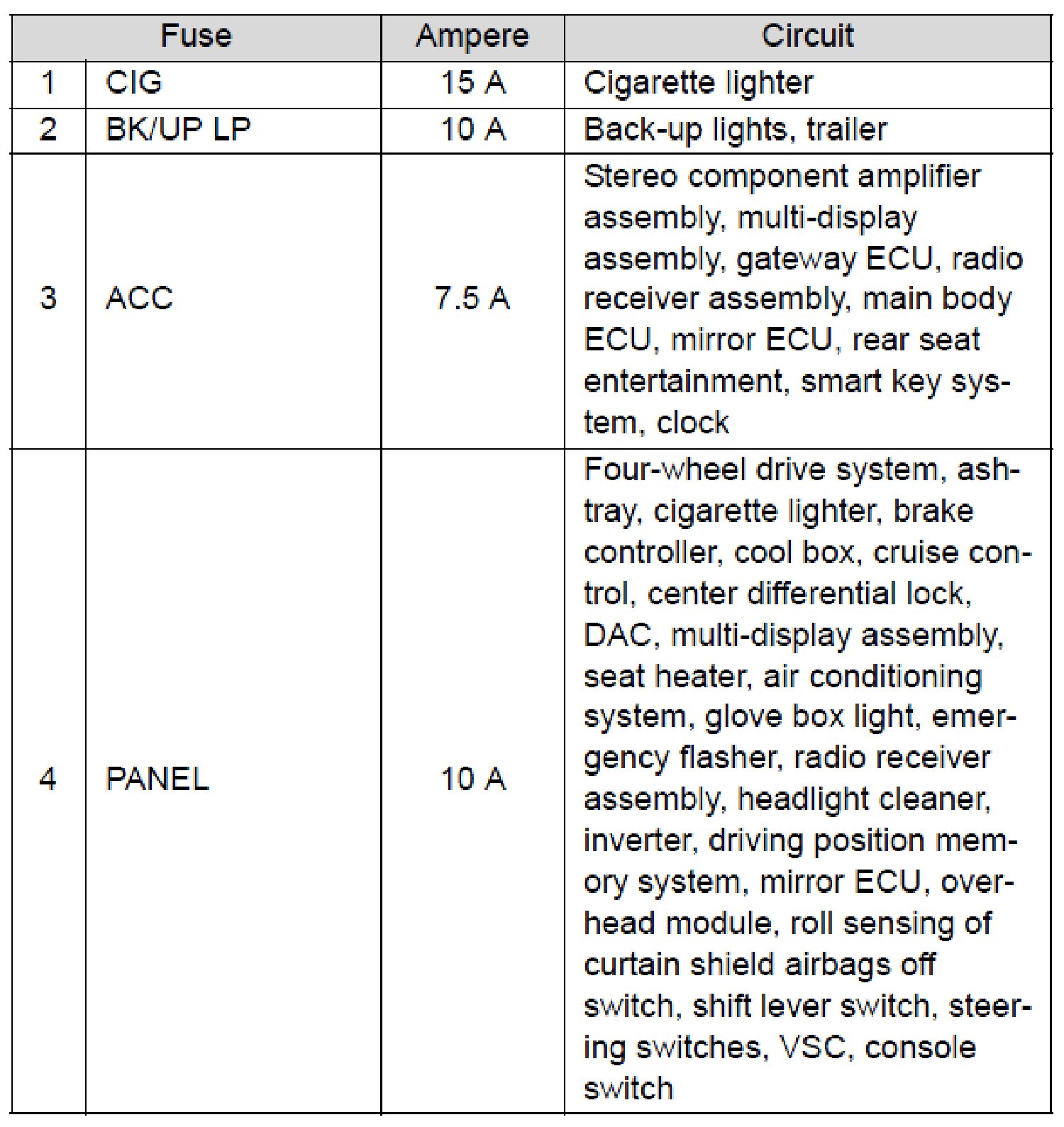 | Fuse | | Ampere | Circuit |
|---|---|---|---|
| 1 | CIG | 15 A | Cigarette lighter |
| 2 | BK/UP LP | 10 A | Back-up lights, trailer |
| 3 | ACC | 7.5 A | Stereo component amplifier assembly, multi-display assembly, gateway ECU, radio receiver assembly, main body ECU, mirror ECU, rear seat entertainment, smart key system, clock |
| 4 | PANEL | 10 A | Four-wheel drive system, ashtray, cigarette lighter, brake controller, cool box, cruise control, center differential lock, DAC, multi-display assembly, seat heater, air conditioning system, glove box light, emergency flasher, radio receiver assembly, headlight cleaner, inverter, driving position memory system, mirror ECU, overhead module, roll sensing of curtain shield airbags off switch, shift lever switch, steering switches, VSC, console switch |